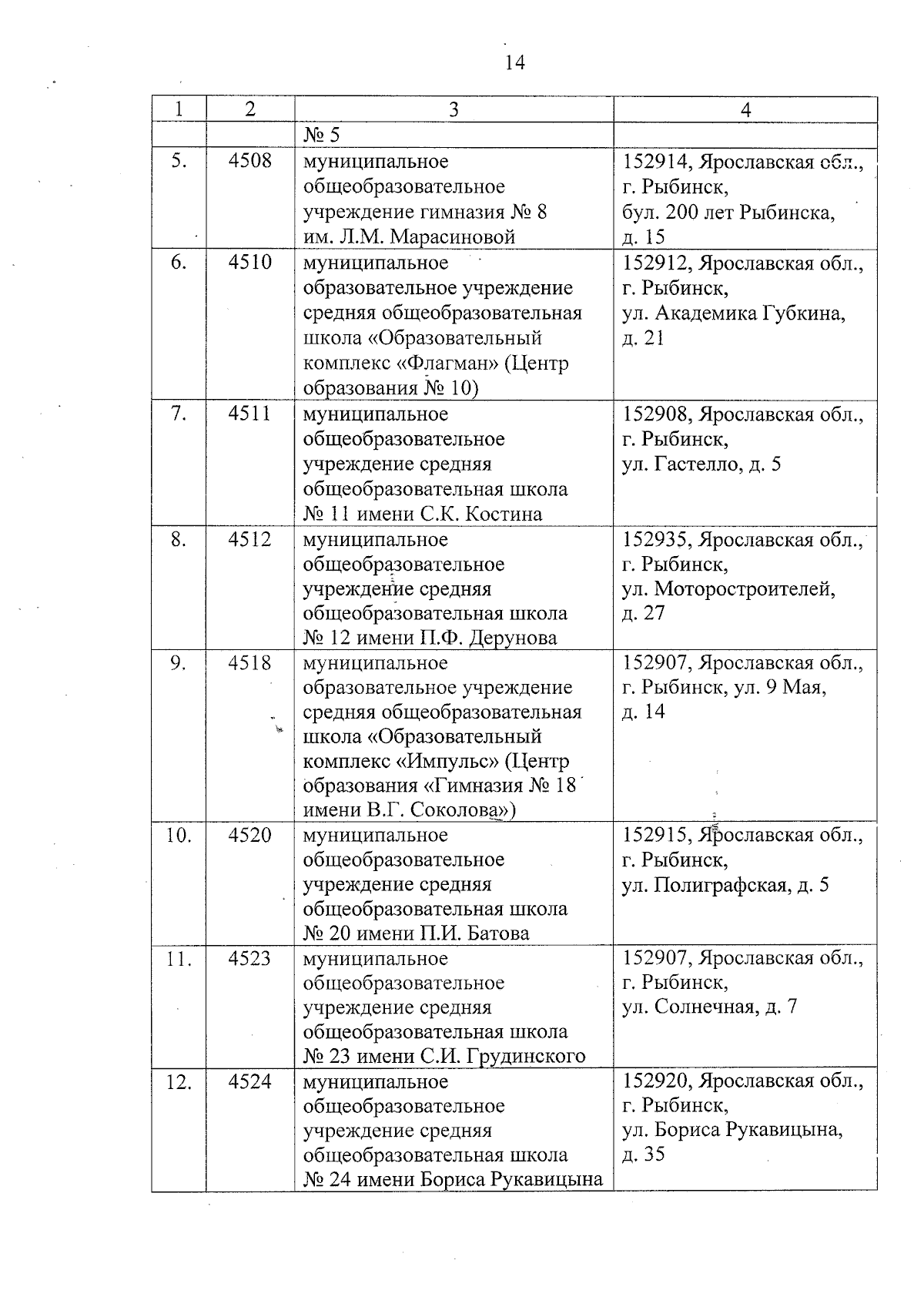 14

| 1 | 2 | 3 | 4 |
|---|---|---|---|
| | | № 5 | |
| 5. | 4508 | муниципальное общеобразовательное учреждение гимназия № 8 им. Л.М. Марасиновой | 152914, Ярославская обл., г. Рыбинск, бул. 200 лет Рыбинска, д. 15 |
| 6. | 4510 | муниципальное образовательное учреждение средняя общеобразовательная школа «Образовательный комплекс «Флагман» (Центр образования № 10) | 152912, Ярославская обл., г. Рыбинск, ул. Академика Губкина, д. 21 |
| 7. | 4511 | муниципальное общеобразовательное учреждение средняя общеобразовательная школа № 11 имени С.К. Костина | 152908, Ярославская обл., г. Рыбинск, ул. Гастелло, д. 5 |
| 8. | 4512 | муниципальное общеобразовательное учреждение средняя общеобразовательная школа № 12 имени П.Ф. Дерунова | 152935, Ярославская обл., г. Рыбинск, ул. Моторостроителей, д. 27 |
| 9. | 4518 | муниципальное образовательное учреждение средняя общеобразовательная школа «Образовательный комплекс «Импульс» (Центр образования «Гимназия № 18 имени В.Г. Соколова») | 152907, Ярославская обл., г. Рыбинск, ул. 9 Мая, д. 14 |
| 10. | 4520 | муниципальное общеобразовательное учреждение средняя общеобразовательная школа № 20 имени П.И. Батова | 152915, Ярославская обл., г. Рыбинск, ул. Полиграфская, д. 5 |
| 11. | 4523 | муниципальное общеобразовательное учреждение средняя общеобразовательная школа № 23 имени С.И. Грудинского | 152907, Ярославская обл., г. Рыбинск, ул. Солнечная, д. 7 |
| 12. | 4524 | муниципальное общеобразовательное учреждение средняя общеобразовательная школа № 24 имени Бориса Рукавицына | 152920, Ярославская обл., г. Рыбинск, ул. Бориса Рукавицына, д. 35 |